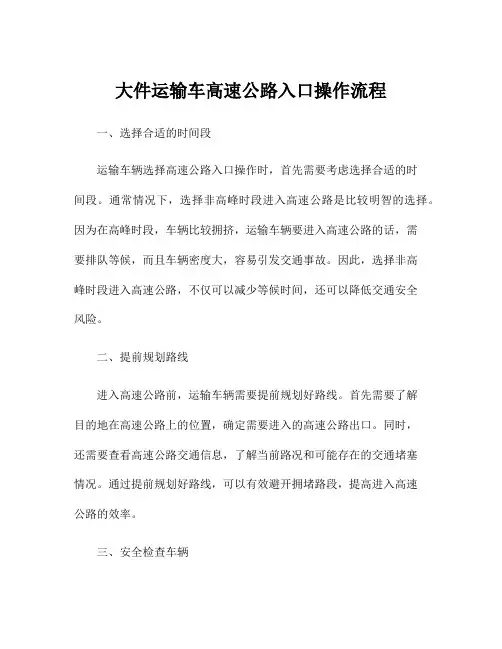 大件运输车高速公路入口操作流程

一、选择合适的时间段

运输车辆选择高速公路入口操作时，首先需要考虑选择合适的时间段。通常情况下，选择非高峰时段进入高速公路是比较明智的选择。因为在高峰时段，车辆比较拥挤，运输车辆要进入高速公路的话，需要排队等候，而且车辆密度大，容易引发交通事故。因此，选择非高峰时段进入高速公路，不仅可以减少等候时间，还可以降低交通安全风险。

二、提前规划路线

进入高速公路前，运输车辆需要提前规划好路线。首先需要了解目的地在高速公路上的位置，确定需要进入的高速公路出口。同时，还需要查看高速公路交通信息，了解当前路况和可能存在的交通堵塞情况。通过提前规划好路线，可以有效避开拥堵路段，提高进入高速公路的效率。

三、安全检查车辆